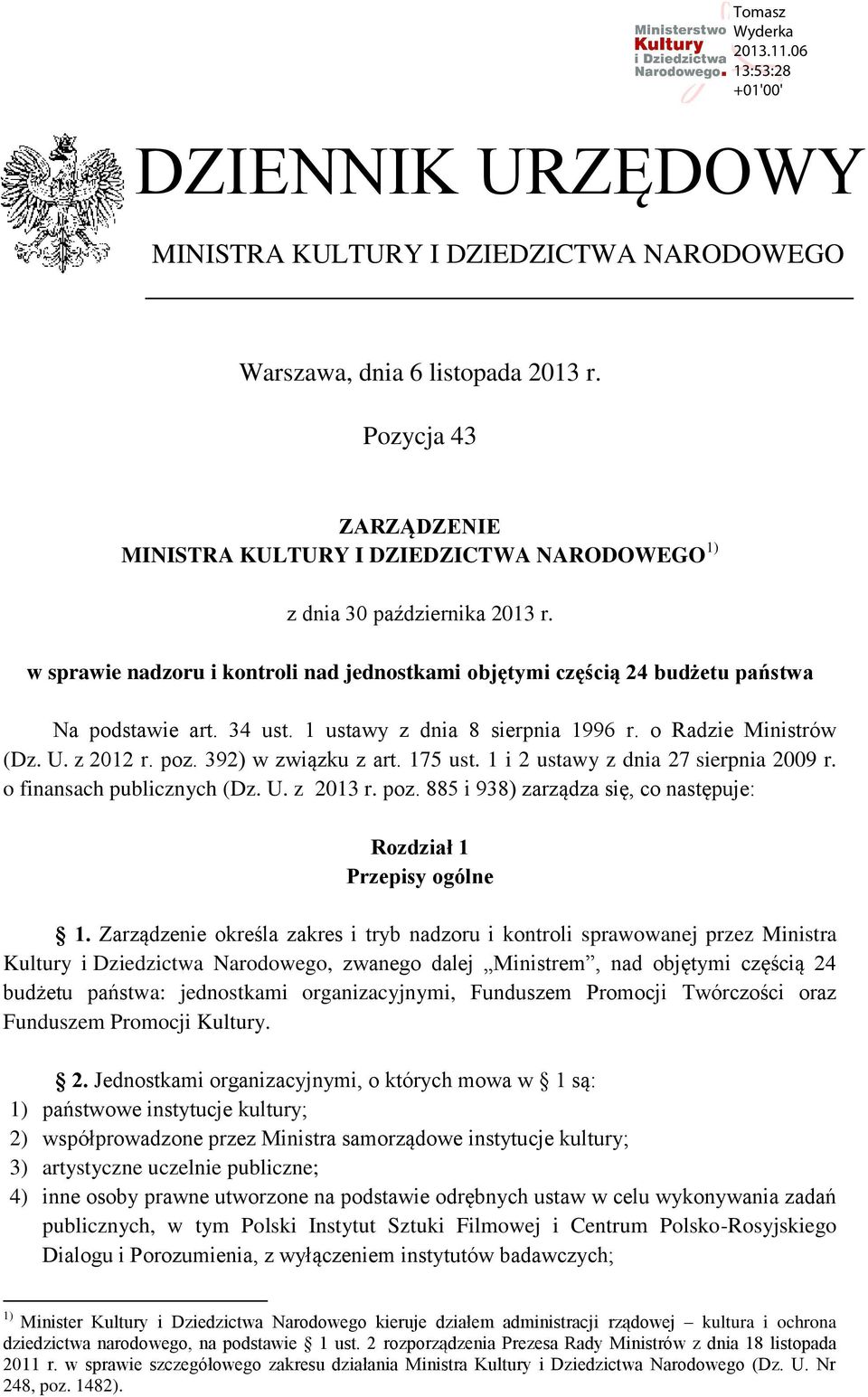 Ministerstwo Kultury i Dziedzictwa Narodowego.

Tomasz Wyderka 2013.11.06 13:53:28 +01'00'

DZIENNIK URZĘDOWY

MINISTRA KULTURY I DZIEDZICTWA NARODOWEGO

Warszawa, dnia 6 listopada 2013 r.

Pozycja 43

ZARZĄDZENIE
MINISTRA KULTURY I DZIEDZICTWA NARODOWEGO $^{1)}$

z dnia 30 października 2013 r.

w sprawie nadzoru i kontroli nad jednostkami objętymi częścią 24 budżetu państwa

Na podstawie art. 34 ust. 1 ustawy z dnia 8 sierpnia 1996 r. o Radzie Ministrów (Dz. U. z 2012 r. poz. 392) w związku z art. 175 ust. 1 i 2 ustawy z dnia 27 sierpnia 2009 r. o finansach publicznych (Dz. U. z 2013 r. poz. 885 i 938) zarządza się, co następuje:

Rozdział 1
Przepisy ogólne

§ 1. Zarządzenie określa zakres i tryb nadzoru i kontroli sprawowanej przez Ministra Kultury i Dziedzictwa Narodowego, zwanego dalej „Ministrem”, nad objętymi częścią 24 budżetu państwa: jednostkami organizacyjnymi, Funduszem Promocji Twórczości oraz Funduszem Promocji Kultury.

§ 2. Jednostkami organizacyjnymi, o których mowa w § 1 są:
1) państwowe instytucje kultury;
2) współprowadzone przez Ministra samorządowe instytucje kultury;
3) artystyczne uczelnie publiczne;
4) inne osoby prawne utworzone na podstawie odrębnych ustaw w celu wykonywania zadań publicznych, w tym Polski Instytut Sztuki Filmowej i Centrum Polsko-Rosyjskiego Dialogu i Porozumienia, z wyłączeniem instytutów badawczych;

$^{1)}$ Minister Kultury i Dziedzictwa Narodowego kieruje działem administracji rządowej – kultura i ochrona dziedzictwa narodowego, na podstawie § 1 ust. 2 rozporządzenia Prezesa Rady Ministrów z dnia 18 listopada 2011 r. w sprawie szczegółowego zakresu działania Ministra Kultury i Dziedzictwa Narodowego (Dz. U. Nr 248, poz. 1482).